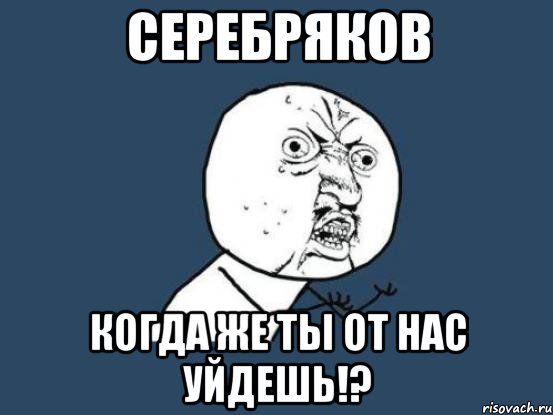 СЕРЕБРЯКОВ

КОГДА ЖЕ ТЫ ОТ НАС УЙДЕШЬ!?

risovach.ru